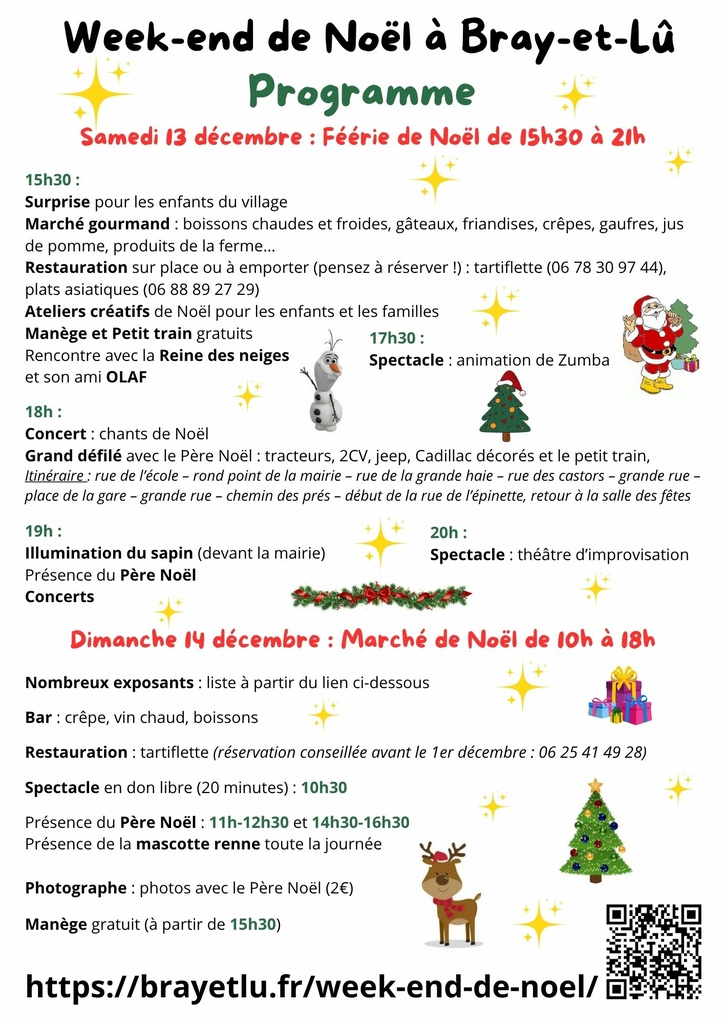 Week-end de Noël à Bray-et-Lû

Programme

Samedi 13 décembre : Féérie de Noël de 15h30 à 21h

15h30 :
Surprise pour les enfants du village
Marché gourmand : boissons chaudes et froides, gâteaux, friandises, crêpes, gaufres, jus de pomme, produits de la ferme…
Restauration sur place ou à emporter (pensez à réserver !) : tartiflette (06 78 30 97 44), plats asiatiques (06 88 89 27 29)
Ateliers créatifs de Noël pour les enfants et les familles
Manège et Petit train gratuits
Rencontre avec la Reine des neiges et son ami OLAF

17h30 :
Spectacle : animation de Zumba

18h :
Concert : chants de Noël
Grand défilé avec le Père Noël : tracteurs, 2CV, jeep, Cadillac décorés et le petit train,
Itinéraire : rue de l'école – rond point de la mairie – rue de la grande haie – rue des castors – grande rue – place de la gare – grande rue – chemin des prés – début de la rue de l'épinette, retour à la salle des fêtes

19h :
Illumination du sapin (devant la mairie)
Présence du Père Noël
Concerts

20h :
Spectacle : théâtre d'improvisation

Dimanche 14 décembre : Marché de Noël de 10h à 18h

Nombreux exposants : liste à partir du lien ci-dessous

Bar : crêpe, vin chaud, boissons

Restauration : tartiflette (réservation conseillée avant le 1er décembre : 06 25 41 49 28)

Spectacle en don libre (20 minutes) : 10h30

Présence du Père Noël : 11h-12h30 et 14h30-16h30
Présence de la mascotte renne toute la journée

Photographe : photos avec le Père Noël (2€)

Manège gratuit (à partir de 15h30)

https://brayetlu.fr/week-end-de-noel/